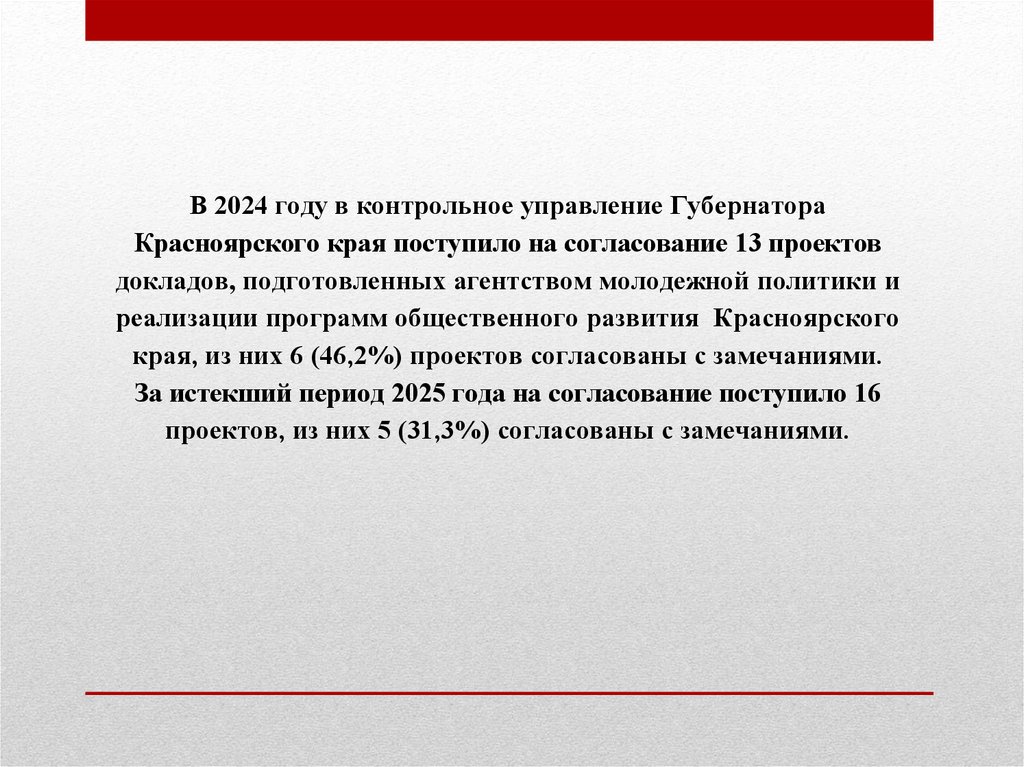 В 2024 году в контрольное управление Губернатора Красноярского края поступило на согласование 13 проектов докладов, подготовленных агентством молодежной политики и реализации программ общественного развития Красноярского края, из них 6 (46,2%) проектов согласованы с замечаниями.
За истекший период 2025 года на согласование поступило 16 проектов, из них 5 (31,3%) согласованы с замечаниями.